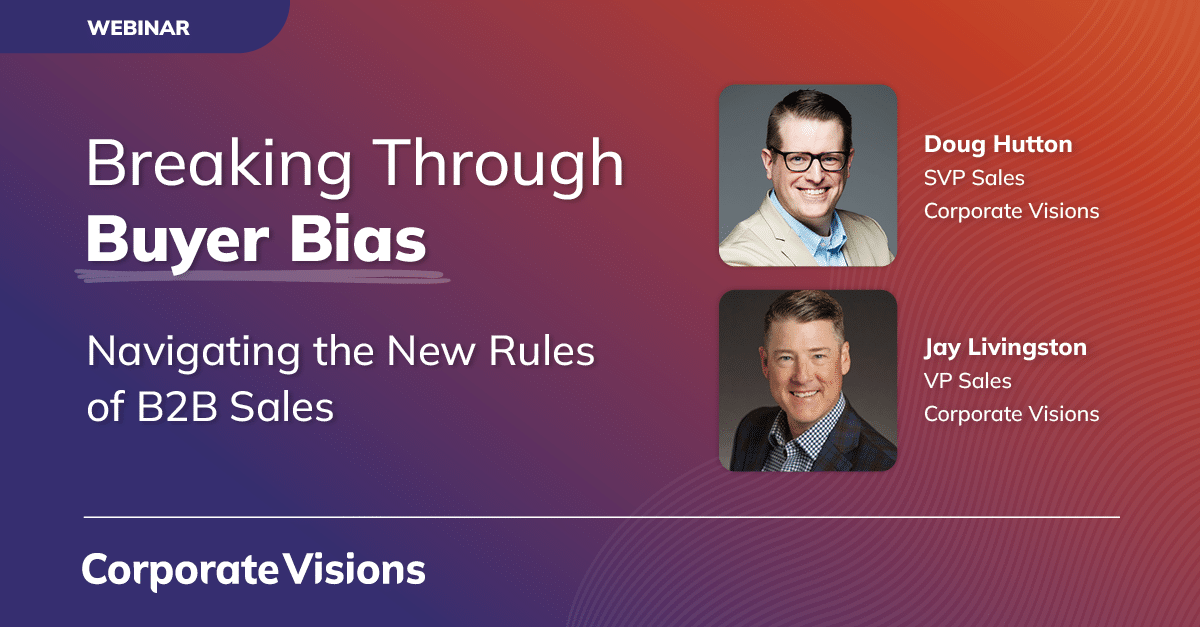 WEBINAR

Breaking Through
Buyer Bias

Navigating the New Rules of B2B Sales

Doug Hutton
SVP Sales
Corporate Visions

Jay Livingston
VP Sales
Corporate Visions

Corporate Visions